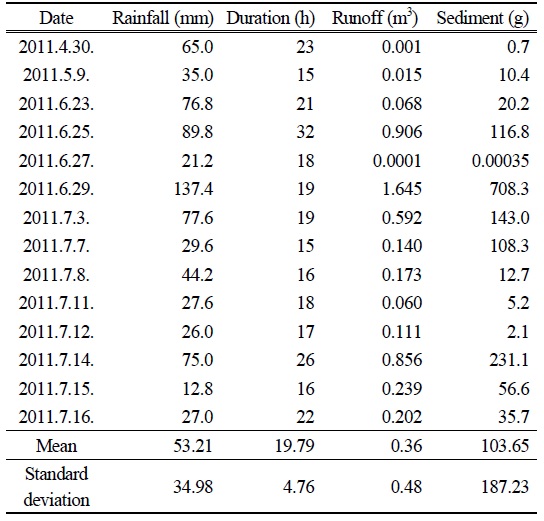 | Date | Rainfall (mm) | Duration (h) | Runoff ($m^3$) | Sediment (g) |
|---|---|---|---|---|
| 2011.4.30. | 65.0 | 23 | 0.001 | 0.7 |
| 2011.5.9. | 35.0 | 15 | 0.015 | 10.4 |
| 2011.6.23. | 76.8 | 21 | 0.068 | 20.2 |
| 2011.6.25. | 89.8 | 32 | 0.906 | 116.8 |
| 2011.6.27. | 21.2 | 18 | 0.0001 | 0.00035 |
| 2011.6.29. | 137.4 | 19 | 1.645 | 708.3 |
| 2011.7.3. | 77.6 | 19 | 0.592 | 143.0 |
| 2011.7.7. | 29.6 | 15 | 0.140 | 108.3 |
| 2011.7.8. | 44.2 | 16 | 0.173 | 12.7 |
| 2011.7.11. | 27.6 | 18 | 0.060 | 5.2 |
| 2011.7.12. | 26.0 | 17 | 0.111 | 2.1 |
| 2011.7.14. | 75.0 | 26 | 0.856 | 231.1 |
| 2011.7.15. | 12.8 | 16 | 0.239 | 56.6 |
| 2011.7.16. | 27.0 | 22 | 0.202 | 35.7 |
| Mean | 53.21 | 19.79 | 0.36 | 103.65 |
| Standard deviation | 34.98 | 4.76 | 0.48 | 187.23 |